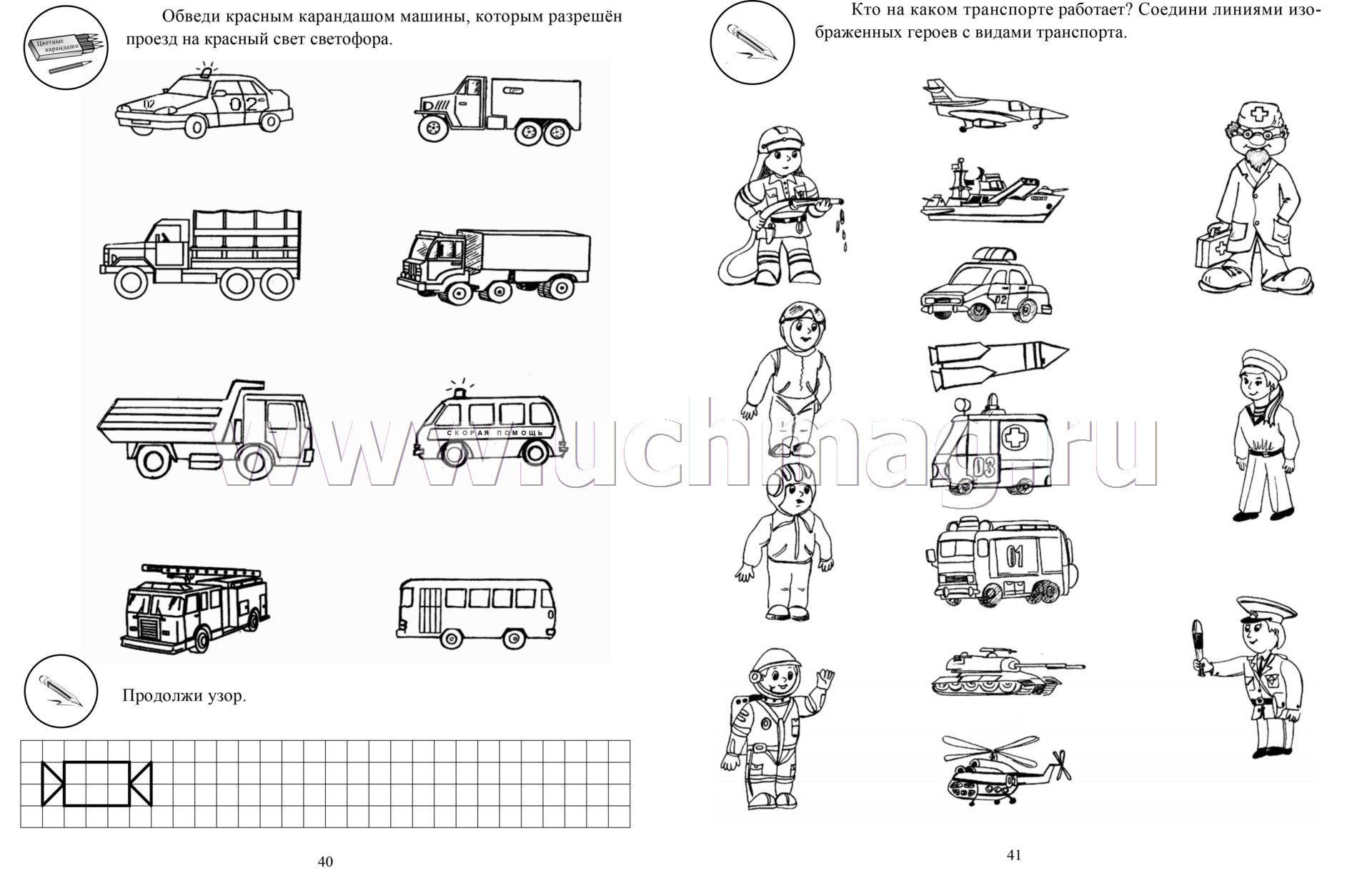 Цветные карандаши

Обведи красным карандашом машины, которым разрешён проезд на красный свет светофора.

02

СКОРАЯ ПОМОЩЬ

Продолжи узор.

40

Кто на каком транспорте работает? Соедини линиями изображенных героев с видами транспорта.

02

03

01

www.uchmag.ru

41